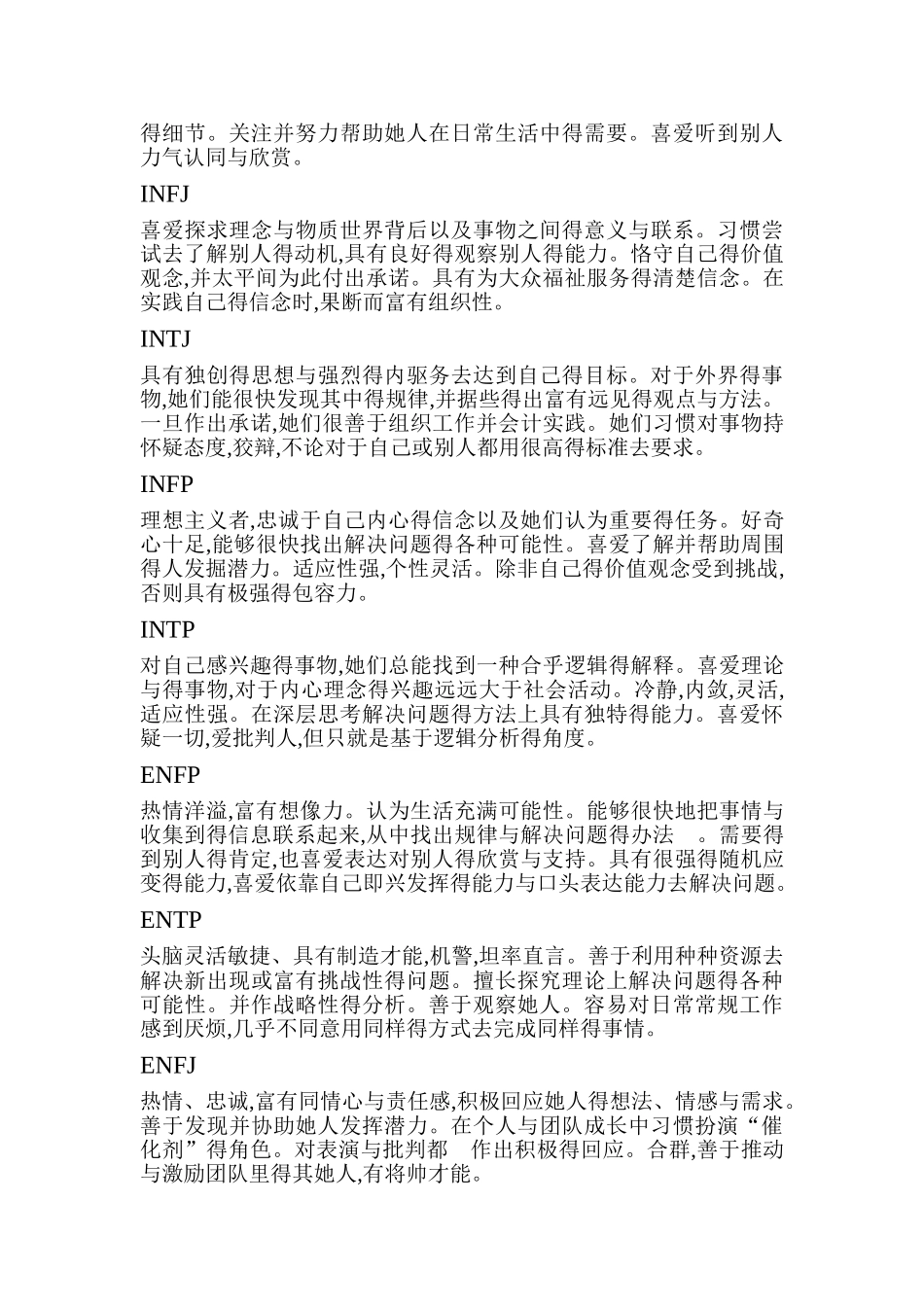 得细节。关注并努力帮助她人在日常生活中得需要。喜爱听到别人力气认同与欣赏。

INFJ

喜爱探求理念与物质世界背后以及事物之间得意义与联系。习惯尝试去了解别人得动机,具有良好得观察别人得能力。恪守自己得价值观念,并太平间为此付出承诺。具有为大众福祉服务得清楚信念。在实践自己得信念时,果断而富有组织性。

INTJ

具有独创得思想与强烈得内驱务去达到自己得目标。对于外界得事物,她们能很快发现其中得规律,并据些得出富有远见得观点与方法。一旦作出承诺,她们很善于组织工作并会计实践。她们习惯对事物持怀疑态度,狡辩,不论对于自己或别人都用很高得标准去要求。

INFP

理想主义者,忠诚于自己内心得信念以及她们认为重要得任务。好奇心十足,能够很快找出解决问题得各种可能性。喜爱了解并帮助周围得人发掘潜力。适应性强,个性灵活。除非自己得价值观念受到挑战,否则具有极强得包容力。

INTP

对自己感兴趣得事物,她们总能找到一种合乎逻辑得解释。喜爱理论与得事物,对于内心理念得兴趣远远大于社会活动。冷静,内敛,灵活,适应性强。在深层思考解决问题得方法上具有独特得能力。喜爱怀疑一切,爱批判人,但只就是基于逻辑分析得角度。

ENFP

热情洋溢,富有想像力。认为生活充满可能性。能够很快地把事情与收集到得信息联系起来,从中找出规律与解决问题得办法 。需要得到别人得肯定,也喜爱表达对别人得欣赏与支持。具有很强得随机应变得能力,喜爱依靠自己即兴发挥得能力与口头表达能力去解决问题。

ENTP

头脑灵活敏捷、具有制造才能,机警,坦率直言。善于利用种种资源去解决新出现或富有挑战性得问题。擅长探究理论上解决问题得各种可能性。并作战略性得分析。善于观察她人。容易对日常常规工作感到厌烦,几乎不同意用同样得方式去完成同样得事情。

ENFJ

热情、忠诚,富有同情心与责任感,积极回应她人得想法、情感与需求。善于发现并协助她人发挥潜力。在个人与团队成长中习惯扮演“催化剂”得角色。对表演与批判都 作出积极得回应。合群,善于推动与激励团队里得其她人,有将帅才能。